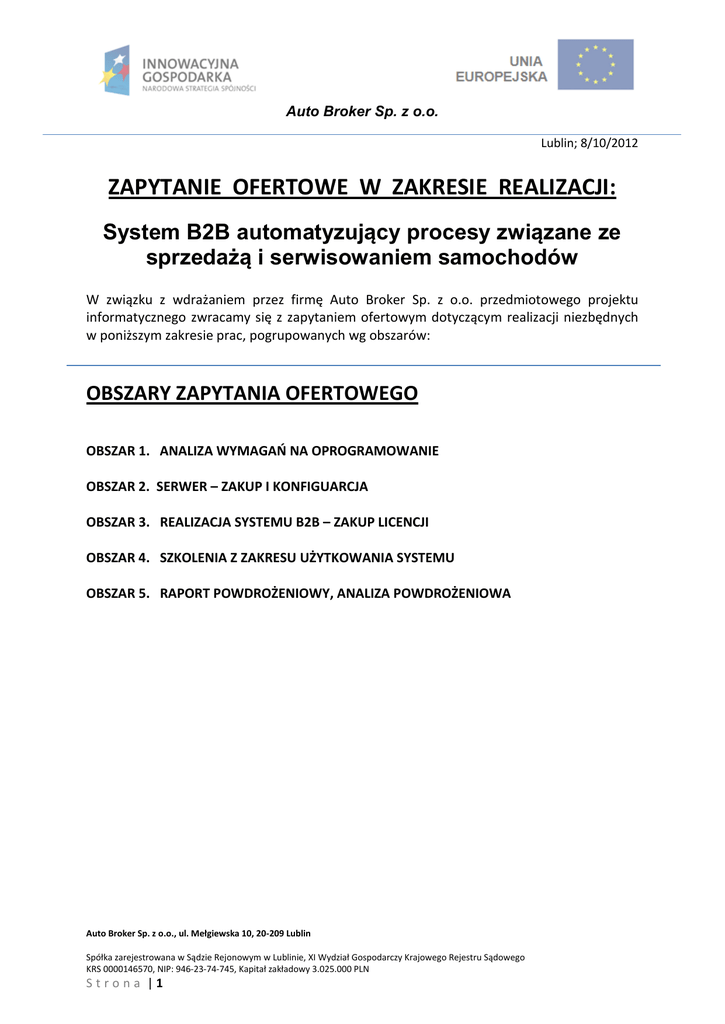 INNOWACYJNA GOSPODARKA
NARODOWA STRATEGIA SPÓJNOŚCI

UNIA EUROPEJSKA

Auto Broker Sp. z o.o.

Lublin; 8/10/2012

ZAPYTANIE OFERTOWE W ZAKRESIE REALIZACJI:

System B2B automatyzujący procesy związane ze sprzedażą i serwisowaniem samochodów

W związku z wdrażaniem przez firmę Auto Broker Sp. z o.o. przedmiotowego projektu informatycznego zwracamy się z zapytaniem ofertowym dotyczącym realizacji niezbędnych w poniższym zakresie prac, pogrupowanych wg obszarów:

OBSZARY ZAPYTANIA OFERTOWEGO

OBSZAR 1. ANALIZA WYMAGAŃ NA OPROGRAMOWANIE

OBSZAR 2. SERWER – ZAKUP I KONFIGUARCJA

OBSZAR 3. REALIZACJA SYSTEMU B2B – ZAKUP LICENCJI

OBSZAR 4. SZKOLENIA Z ZAKRESU UŻYTKOWANIA SYSTEMU

OBSZAR 5. RAPORT POWDROŻENIOWY, ANALIZA POWDROŻENIOWA

Auto Broker Sp. z o.o., ul. Mełgiewska 10, 20-209 Lublin

Spółka zarejestrowana w Sądzie Rejonowym w Lublinie, XI Wydział Gospodarczy Krajowego Rejestru Sądowego
KRS 0000146570, NIP: 946-23-74-745, Kapitał zakładowy 3.025.000 PLN
Strona | 1